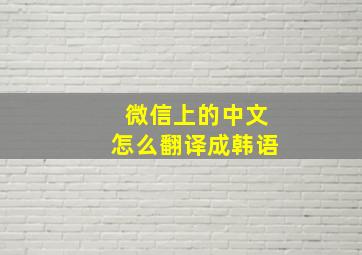 微信上的中文
怎么翻译成韩语